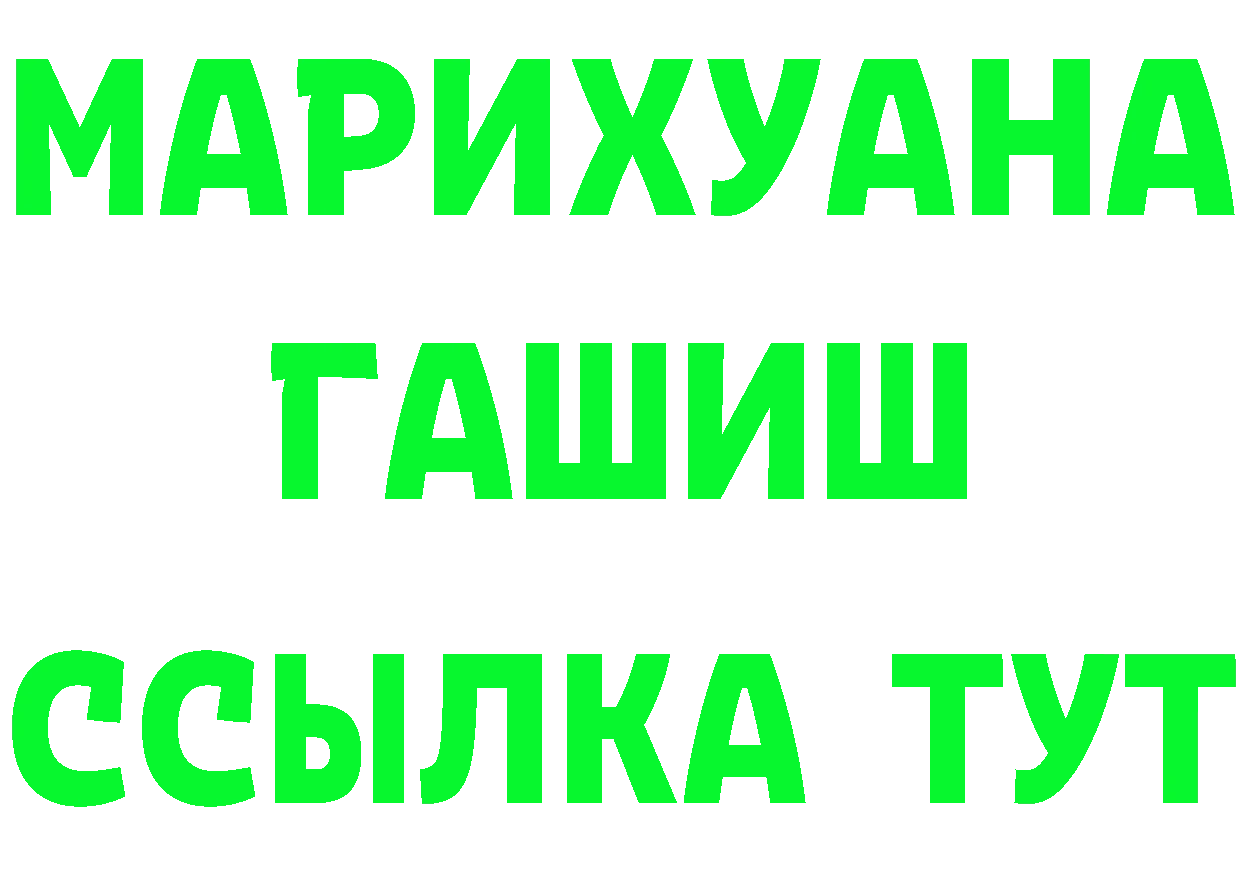 МАРИХУАНА
ГАШИШ
ССЫЛКА ТУТ